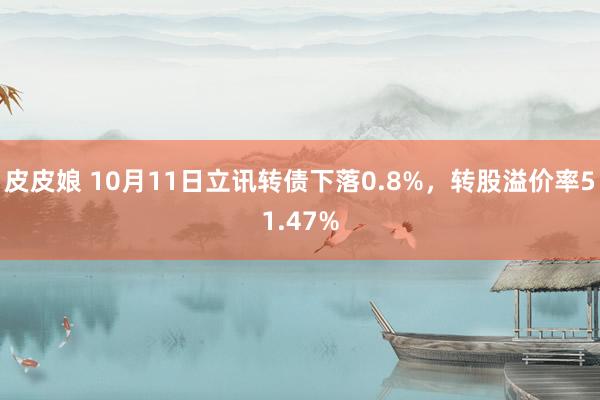 皮皮娘 10月11日立讯转债下落0.8%，转股溢价率51.47%